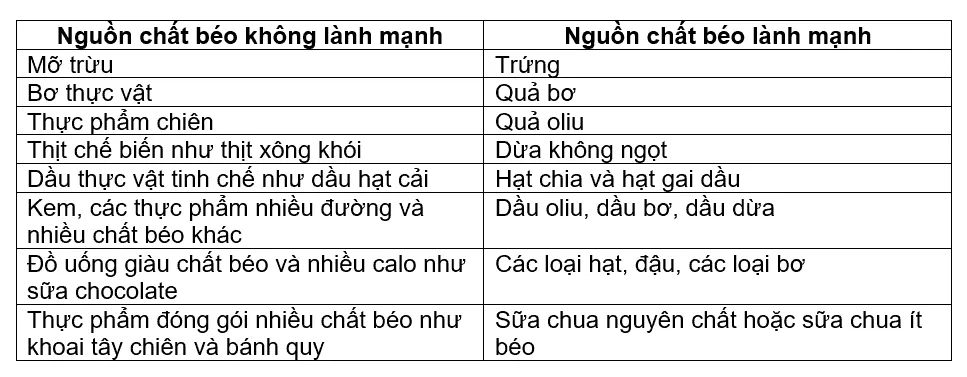 | Nguồn chất béo không lành mạnh | Nguồn chất béo lành mạnh |
|---|---|
| Mỡ trừu | Trứng |
| Bơ thực vật | Quả bơ |
| Thực phẩm chiên | Quả oliu |
| Thịt chế biến như thịt xông khói | Dừa không ngọt |
| Dầu thực vật tinh chế như dầu hạt cải | Hạt chia và hạt gai dầu |
| Kem, các thực phẩm nhiều đường và nhiều chất béo khác | Dầu oliu, dầu bơ, dầu dừa |
| Đồ uống giàu chất béo và nhiều calo như sữa chocolate | Các loại hạt, đậu, các loại bơ |
| Thực phẩm đóng gói nhiều chất béo như khoai tây chiên và bánh quy | Sữa chua nguyên chất hoặc sữa chua ít béo |